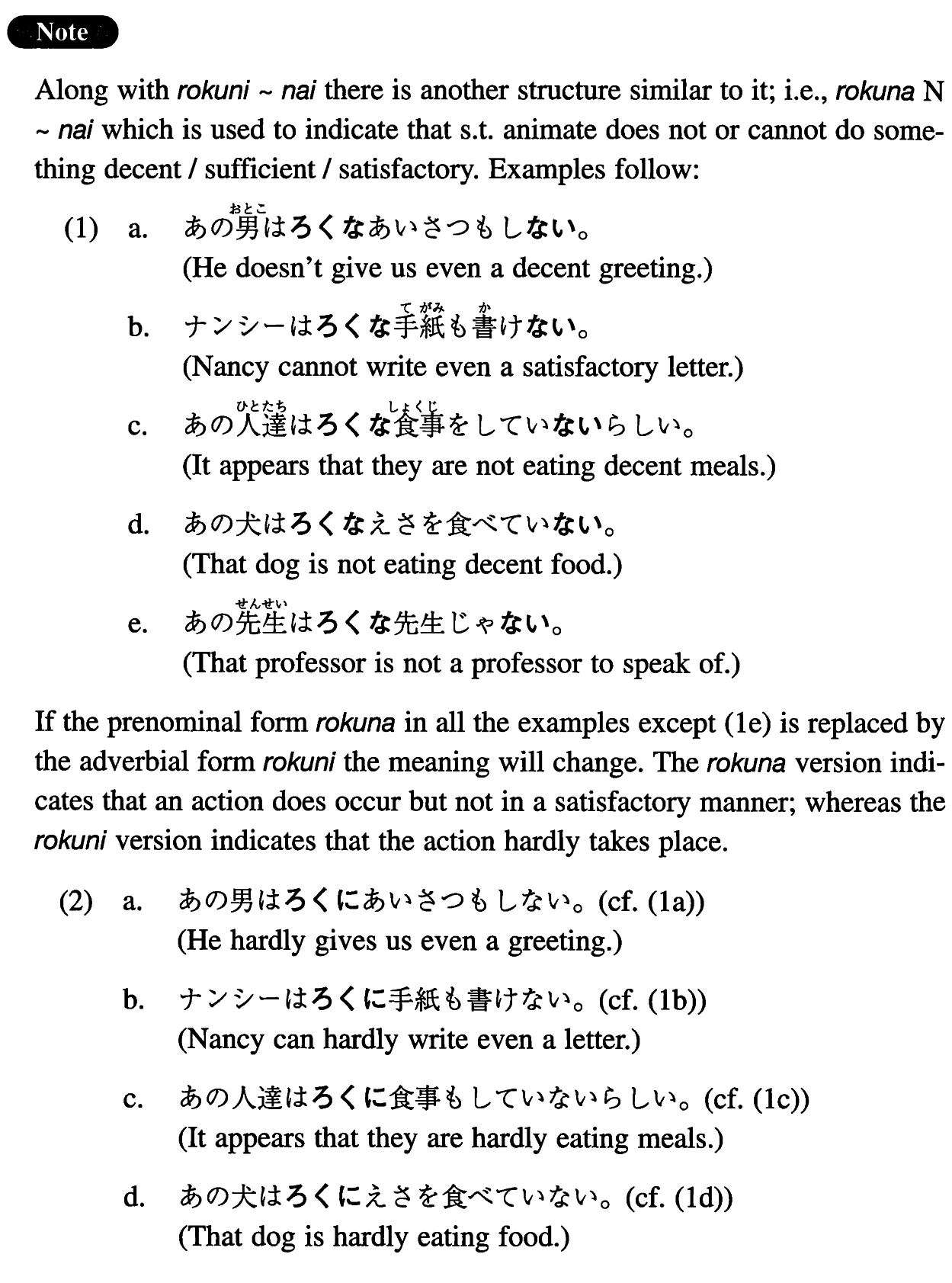 Note

Along with rokuni ~ nai there is another structure similar to it; i.e., rokuna N ~ nai which is used to indicate that s.t. animate does not or cannot do something decent / sufficient / satisfactory. Examples follow:

(1) a. あの男(おとこ)はろくなあいさつもしない。
(He doesn't give us even a decent greeting.)

b. ナンシーはろくな手紙(てがみ)も書(か)けない。
(Nancy cannot write even a satisfactory letter.)

c. あの人達(ひとたち)はろくな食事(しょくじ)をしていないらしい。
(It appears that they are not eating decent meals.)

d. あの犬はろくなえさを食べていない。
(That dog is not eating decent food.)

e. あの先生(せんせい)はろくな先生じゃない。
(That professor is not a professor to speak of.)

If the prenominal form rokuna in all the examples except (1e) is replaced by the adverbial form rokuni the meaning will change. The rokuna version indicates that an action does occur but not in a satisfactory manner; whereas the rokuni version indicates that the action hardly takes place.

(2) a. あの男はろくにあいさつもしない。(cf. (1a))
(He hardly gives us even a greeting.)

b. ナンシーはろくに手紙も書けない。(cf. (1b))
(Nancy can hardly write even a letter.)

c. あの人達はろくに食事もしていないらしい。(cf. (1c))
(It appears that they are hardly eating meals.)

d. あの犬はろくにえさを食べていない。(cf. (1d))
(That dog is hardly eating food.)